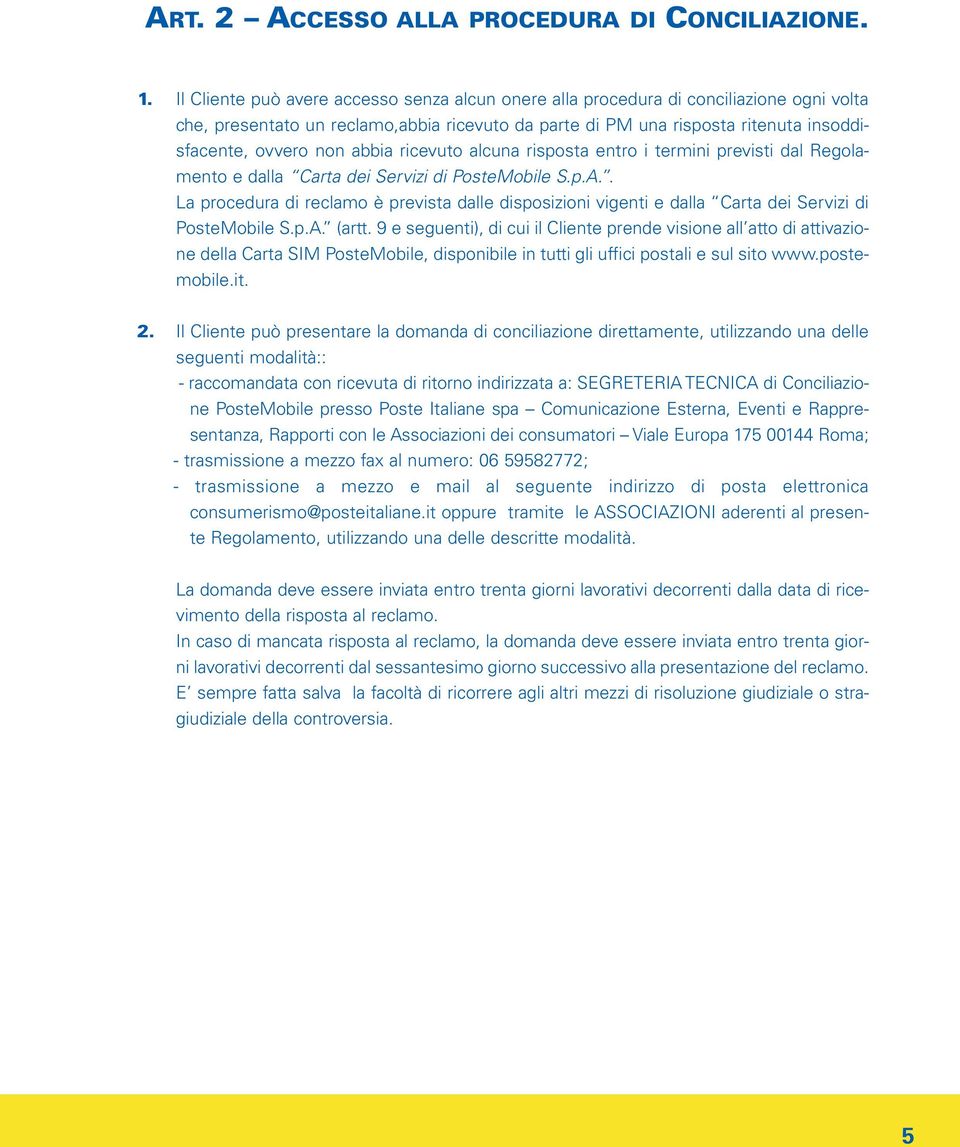 ART. 2 – ACCESSO ALLA PROCEDURA DI CONCILIAZIONE.

1. Il Cliente può avere accesso senza alcun onere alla procedura di conciliazione ogni volta che, presentato un reclamo,abbia ricevuto da parte di PM una risposta ritenuta insoddisfacente, ovvero non abbia ricevuto alcuna risposta entro i termini previsti dal Regolamento e dalla “Carta dei Servizi di PosteMobile S.p.A.”.
La procedura di reclamo è prevista dalle disposizioni vigenti e dalla “Carta dei Servizi di PosteMobile S.p.A.” (artt. 9 e seguenti), di cui il Cliente prende visione all’atto di attivazione della Carta SIM PosteMobile, disponibile in tutti gli uffici postali e sul sito www.postemobile.it.

2. Il Cliente può presentare la domanda di conciliazione direttamente, utilizzando una delle seguenti modalità::
- raccomandata con ricevuta di ritorno indirizzata a: SEGRETERIA TECNICA di Conciliazione PosteMobile presso Poste Italiane spa – Comunicazione Esterna, Eventi e Rappresentanza, Rapporti con le Associazioni dei consumatori – Viale Europa 175 00144 Roma;
- trasmissione a mezzo fax al numero: 06 59582772;
- trasmissione a mezzo e mail al seguente indirizzo di posta elettronica consumerismo@posteitaliane.it oppure tramite le ASSOCIAZIONI aderenti al presente Regolamento, utilizzando una delle descritte modalità.

La domanda deve essere inviata entro trenta giorni lavorativi decorrenti dalla data di ricevimento della risposta al reclamo.
In caso di mancata risposta al reclamo, la domanda deve essere inviata entro trenta giorni lavorativi decorrenti dal sessantesimo giorno successivo alla presentazione del reclamo.
E’ sempre fatta salva la facoltà di ricorrere agli altri mezzi di risoluzione giudiziale o stragiudiziale della controversia.

5